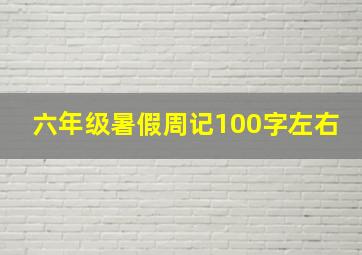 六年级暑假周记100字左右